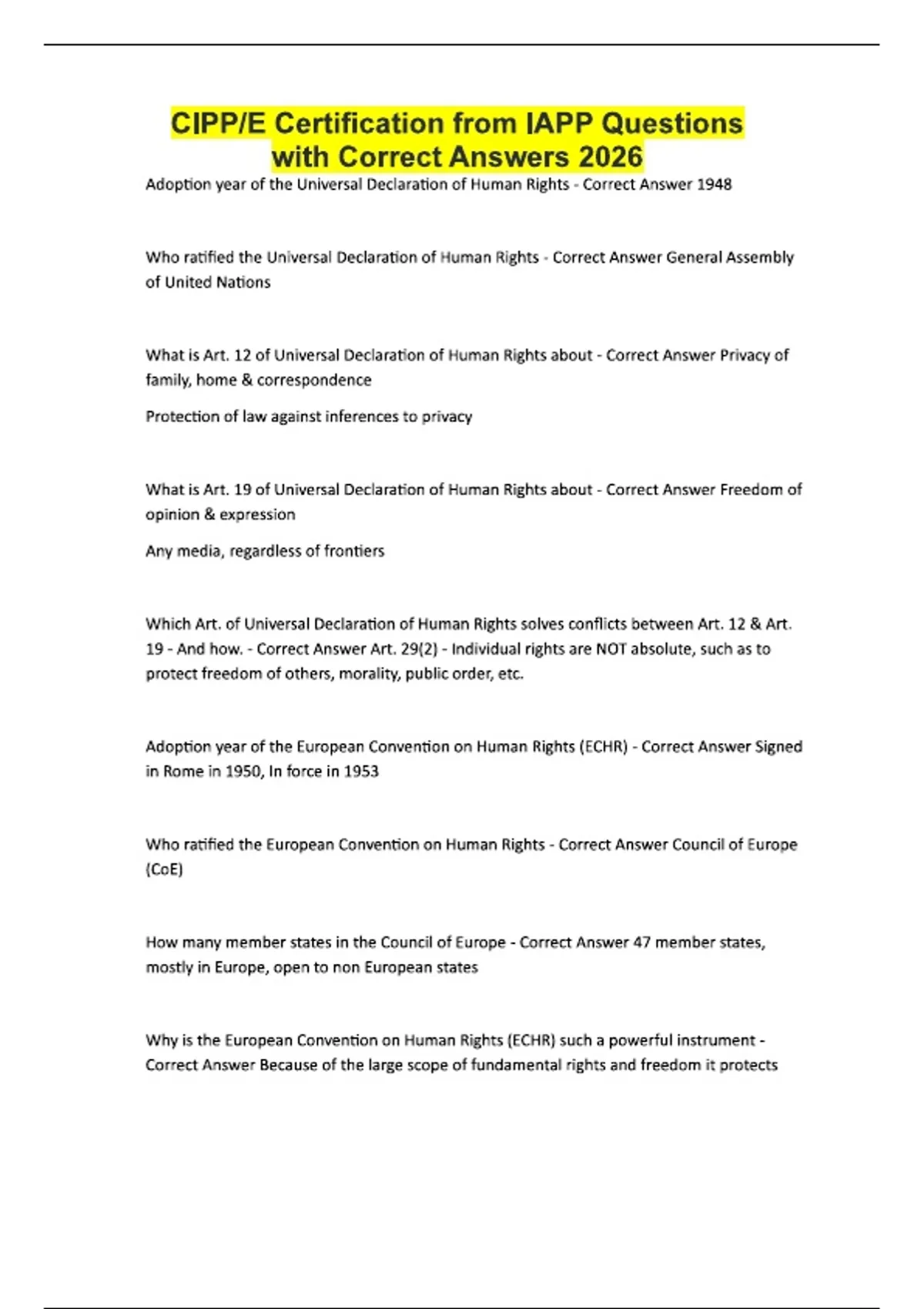 CIPP/E Certification from IAPP Questions with Correct Answers 2026

Adoption year of the Universal Declaration of Human Rights - Correct Answer 1948

Who ratified the Universal Declaration of Human Rights - Correct Answer General Assembly of United Nations

What is Art. 12 of Universal Declaration of Human Rights about - Correct Answer Privacy of family, home & correspondence

Protection of law against inferences to privacy

What is Art. 19 of Universal Declaration of Human Rights about - Correct Answer Freedom of opinion & expression

Any media, regardless of frontiers

Which Art. of Universal Declaration of Human Rights solves conflicts between Art. 12 & Art. 19 - And how. - Correct Answer Art. 29(2) - Individual rights are NOT absolute, such as to protect freedom of others, morality, public order, etc.

Adoption year of the European Convention on Human Rights (ECHR) - Correct Answer Signed in Rome in 1950, In force in 1953

Who ratified the European Convention on Human Rights - Correct Answer Council of Europe (CoE)

How many member states in the Council of Europe - Correct Answer 47 member states, mostly in Europe, open to non European states

Why is the European Convention on Human Rights (ECHR) such a powerful instrument - Correct Answer Because of the large scope of fundamental rights and freedom it protects